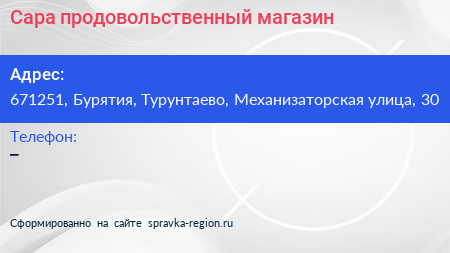 Сара продовольственный магазин

Адрес:
671251, Бурятия, Турунтаево, Механизаторская улица, 30

Телефон:
–

Сформированно на сайте spravka-region.ru